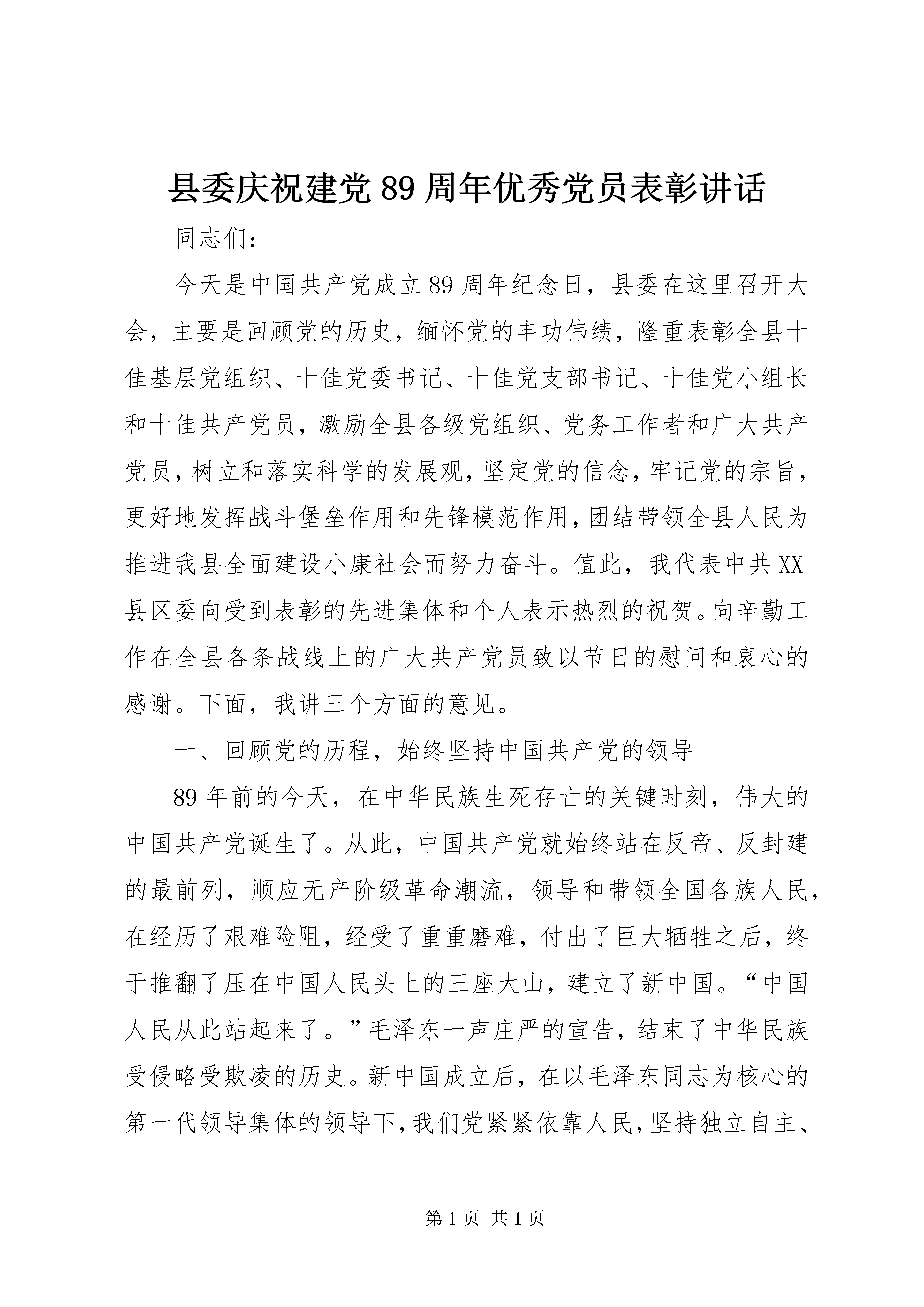 县委庆祝建党89周年优秀党员表彰讲话

同志们：

今天是中国共产党成立89周年纪念日，县委在这里召开大会，主要是回顾党的历史，缅怀党的丰功伟绩，隆重表彰全县十佳基层党组织、十佳党委书记、十佳党支部书记、十佳党小组长和十佳共产党员，激励全县各级党组织、党务工作者和广大共产党员，树立和落实科学的发展观，坚定党的信念，牢记党的宗旨，更好地发挥战斗堡垒作用和先锋模范作用，团结带领全县人民为推进我县全面建设小康社会而努力奋斗。值此，我代表中共XX县区委向受到表彰的先进集体和个人表示热烈的祝贺。向辛勤工作在全县各条战线上的广大共产党员致以节日的慰问和衷心的感谢。下面，我讲三个方面的意见。

一、回顾党的历程，始终坚持中国共产党的领导

89年前的今天，在中华民族生死存亡的关键时刻，伟大的中国共产党诞生了。从此，中国共产党就始终站在反帝、反封建的最前列，顺应无产阶级革命潮流，领导和带领全国各族人民，在经历了艰难险阻，经受了重重磨难，付出了巨大牺牲之后，终于推翻了压在中国人民头上的三座大山，建立了新中国。“中国人民从此站起来了。”毛泽东一声庄严的宣告，结束了中华民族受侵略受欺凌的历史。新中国成立后，在以毛泽东同志为核心的第一代领导集体的领导下，我们党紧紧依靠人民，坚持独立自主、

第1页 共1页